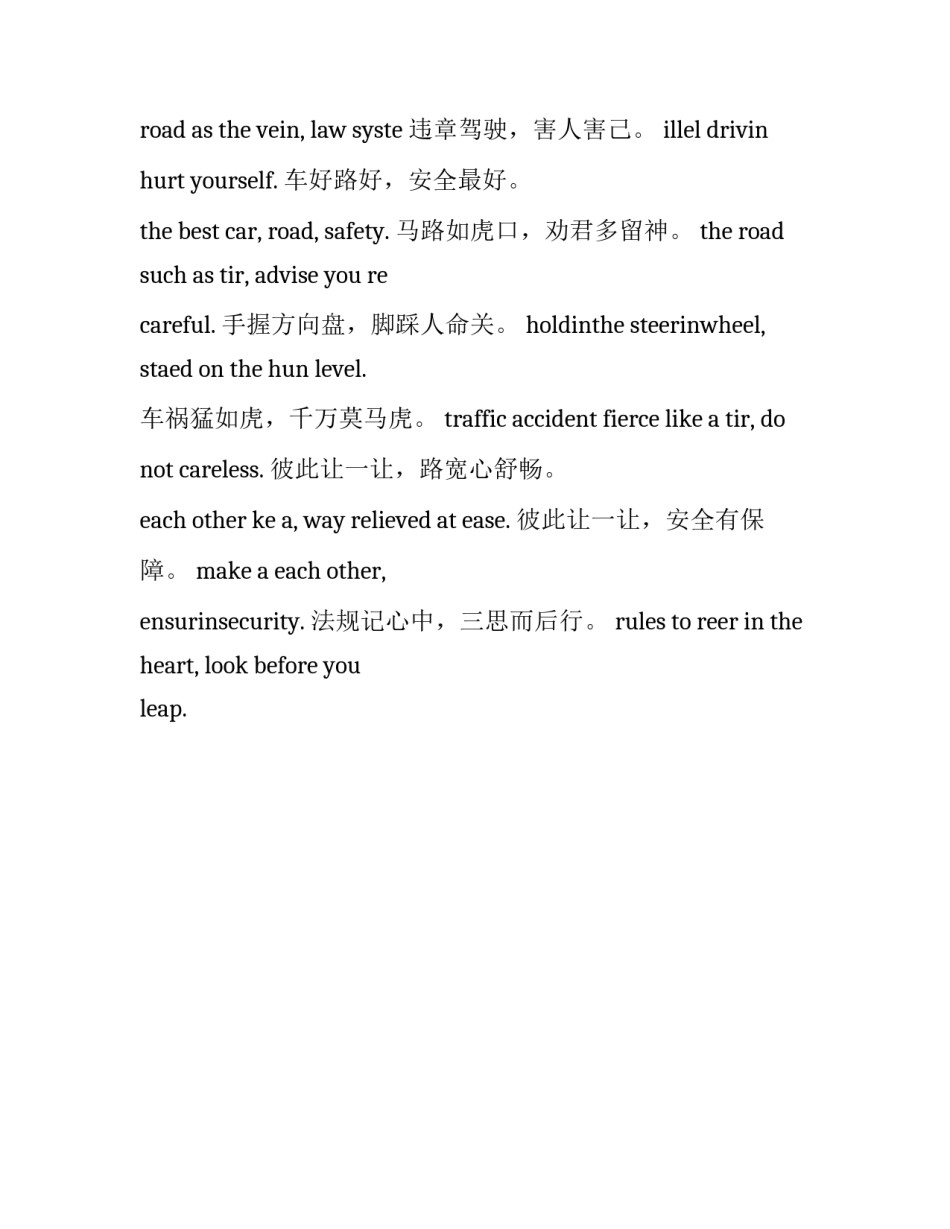 road as the vein, law syste 违章驾驶，害人害己。 illel drivin hurt yourself. 车好路好，安全最好。

the best car, road, safety. 马路如虎口，劝君多留神。 the road such as tir, advise you re

careful. 手握方向盘，脚踩人命关。 holdinthe steerinwheel, staed on the hun level.

车祸猛如虎，千万莫马虎。 traffic accident fierce like a tir, do not careless. 彼此让一让，路宽心舒畅。

each other ke a, way relieved at ease. 彼此让一让，安全有保障。 make a each other,

ensurinsecurity. 法规记心中，三思而后行。 rules to reer in the heart, look before you leap.